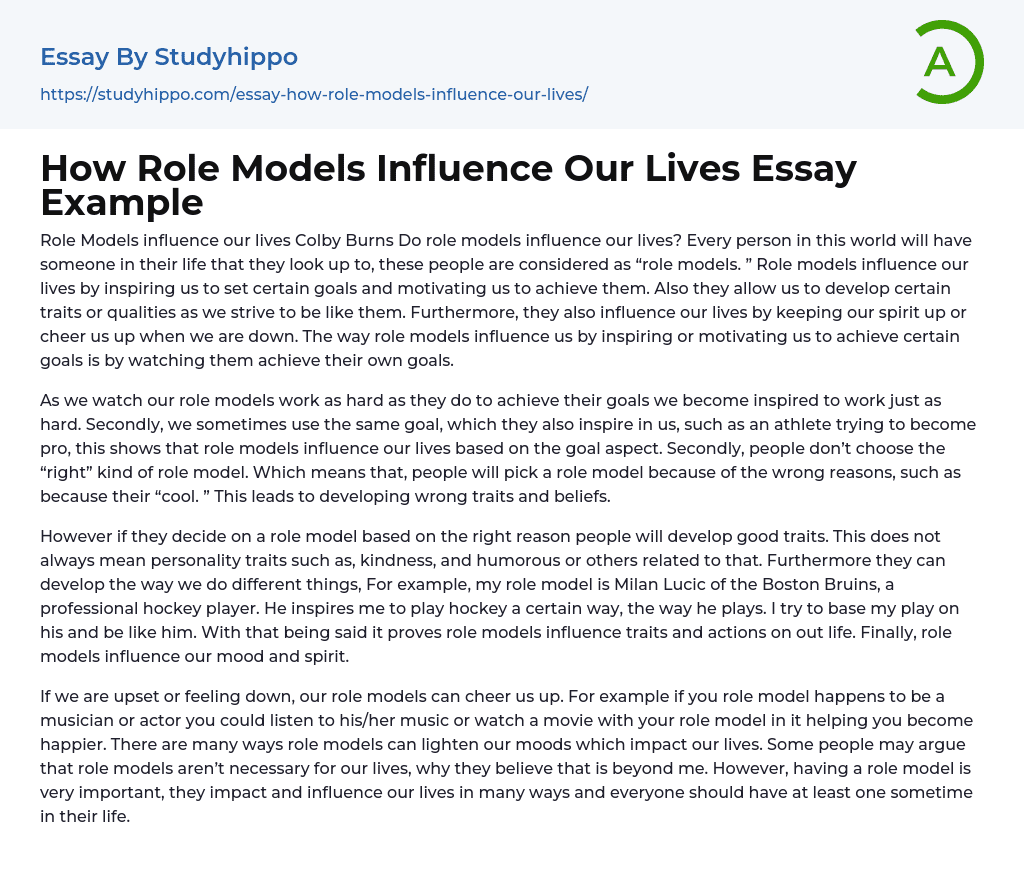 Essay By Studyhippo

https://studyhippo.com/essay-how-role-models-influence-our-lives/

A

How Role Models Influence Our Lives Essay Example

Role Models influence our lives Colby Burns Do role models influence our lives? Every person in this world will have someone in their life that they look up to, these people are considered as “role models. ” Role models influence our lives by inspiring us to set certain goals and motivating us to achieve them. Also they allow us to develop certain traits or qualities as we strive to be like them. Furthermore, they also influence our lives by keeping our spirit up or cheer us up when we are down. The way role models influence us by inspiring or motivating us to achieve certain goals is by watching them achieve their own goals.

As we watch our role models work as hard as they do to achieve their goals we become inspired to work just as hard. Secondly, we sometimes use the same goal, which they also inspire in us, such as an athlete trying to become pro, this shows that role models influence our lives based on the goal aspect. Secondly, people don’t choose the “right” kind of role model. Which means that, people will pick a role model because of the wrong reasons, such as because their “cool. ” This leads to developing wrong traits and beliefs.

However if they decide on a role model based on the right reason people will develop good traits. This does not always mean personality traits such as, kindness, and humorous or others related to that. Furthermore they can develop the way we do different things, For example, my role model is Milan Lucic of the Boston Bruins, a professional hockey player. He inspires me to play hockey a certain way, the way he plays. I try to base my play on his and be like him. With that being said it proves role models influence traits and actions on out life. Finally, role models influence our mood and spirit.

If we are upset or feeling down, our role models can cheer us up. For example if you role model happens to be a musician or actor you could listen to his/her music or watch a movie with your role model in it helping you become happier. There are many ways role models can lighten our moods which impact our lives. Some people may argue that role models aren’t necessary for our lives, why they believe that is beyond me. However, having a role model is very important, they impact and influence our lives in many ways and everyone should have at least one sometime in their life.